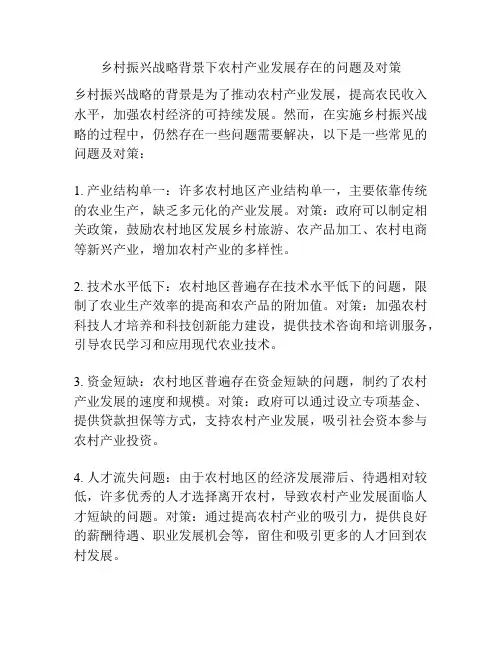 乡村振兴战略背景下农村产业发展存在的问题及对策

乡村振兴战略的背景是为了推动农村产业发展，提高农民收入水平，加强农村经济的可持续发展。然而，在实施乡村振兴战略的过程中，仍然存在一些问题需要解决，以下是一些常见的问题及对策：

1. 产业结构单一：许多农村地区产业结构单一，主要依靠传统的农业生产，缺乏多元化的产业发展。对策：政府可以制定相关政策，鼓励农村地区发展乡村旅游、农产品加工、农村电商等新兴产业，增加农村产业的多样性。

2. 技术水平低下：农村地区普遍存在技术水平低下的问题，限制了农业生产效率的提高和农产品的附加值。对策：加强农村科技人才培养和科技创新能力建设，提供技术咨询和培训服务，引导农民学习和应用现代农业技术。

3. 资金短缺：农村地区普遍存在资金短缺的问题，制约了农村产业发展的速度和规模。对策：政府可以通过设立专项基金、提供贷款担保等方式，支持农村产业发展，吸引社会资本参与农村产业投资。

4. 人才流失问题：由于农村地区的经济发展滞后、待遇相对较低，许多优秀的人才选择离开农村，导致农村产业发展面临人才短缺的问题。对策：通过提高农村产业的吸引力，提供良好的薪酬待遇、职业发展机会等，留住和吸引更多的人才回到农村发展。